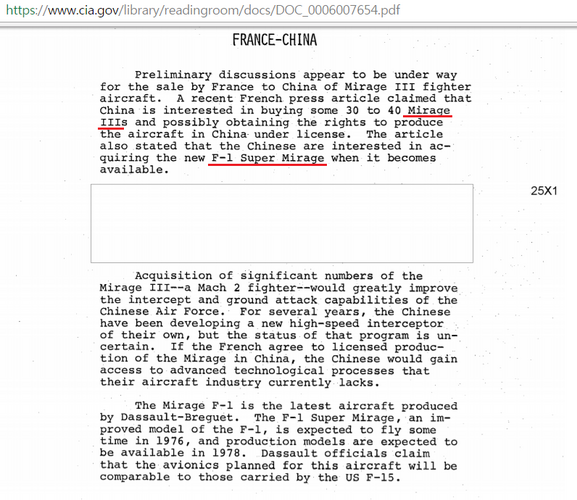 https://www.cia.gov/library/readingroom/docs/DOC_0006007654.pdf

FRANCE-CHINA

Preliminary discussions appear to be under way for the sale by France to China of Mirage III fighter aircraft. A recent French press article claimed that China is interested in buying some 30 to 40 Mirage IIIs and possibly obtaining the rights to produce the aircraft in China under license. The article also stated that the Chinese are interested in acquiring the new F-1 Super Mirage when it becomes available.

25X1

Acquisition of significant numbers of the Mirage III--a Mach 2 fighter--would greatly improve the intercept and ground attack capabilities of the Chinese Air Force. For several years, the Chinese have been developing a new high-speed interceptor of their own, but the status of that program is uncertain. If the French agree to licensed production of the Mirage in China, the Chinese would gain access to advanced technological processes that their aircraft industry currently lacks.

The Mirage F-1 is the latest aircraft produced by Dassault-Breguet. The F-1 Super Mirage, an improved model of the F-1, is expected to fly some time in 1976, and production models are expected to be available in 1978. Dassault officials claim that the avionics planned for this aircraft will be comparable to those carried by the US F-15.